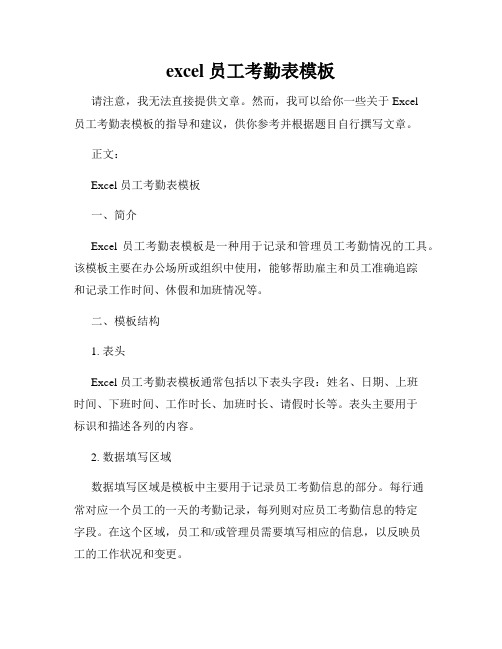 excel 员工考勤表模板

请注意，我无法直接提供文章。然而，我可以给你一些关于 Excel 员工考勤表模板的指导和建议，供你参考并根据题目自行撰写文章。

正文：

Excel 员工考勤表模板

一、简介

Excel 员工考勤表模板是一种用于记录和管理员工考勤情况的工具。该模板主要在办公场所或组织中使用，能够帮助雇主和员工准确追踪和记录工作时间、休假和加班情况等。

二、模板结构

1. 表头

Excel 员工考勤表模板通常包括以下表头字段：姓名、日期、上班时间、下班时间、工作时长、加班时长、请假时长等。表头主要用于标识和描述各列的内容。

2. 数据填写区域

数据填写区域是模板中主要用于记录员工考勤信息的部分。每行通常对应一个员工的一天的考勤记录，每列则对应员工考勤信息的特定字段。在这个区域，员工和/或管理员需要填写相应的信息，以反映员工的工作状况和变更。